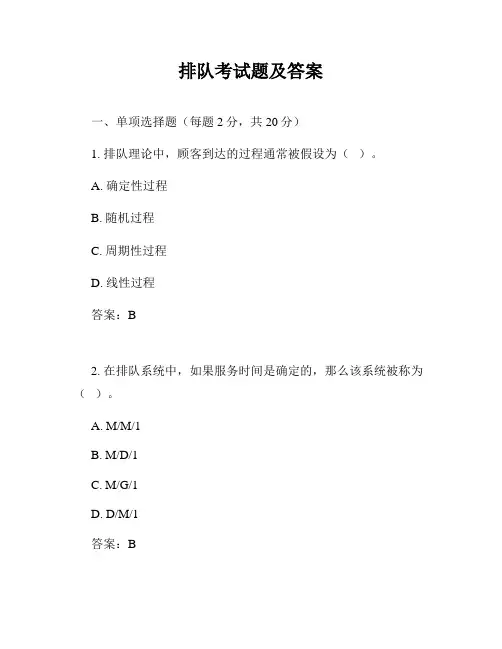 排队考试题及答案

一、单项选择题（每题 2 分，共 20 分）

1. 排队理论中，顾客到达的过程通常被假设为（ ）。

A. 确定性过程

B. 随机过程

C. 周期性过程

D. 线性过程

答案：B

2. 在排队系统中，如果服务时间是确定的，那么该系统被称为（ ）。

A. M/M/1

B. M/D/1

C. M/G/1

D. D/M/1

答案：B